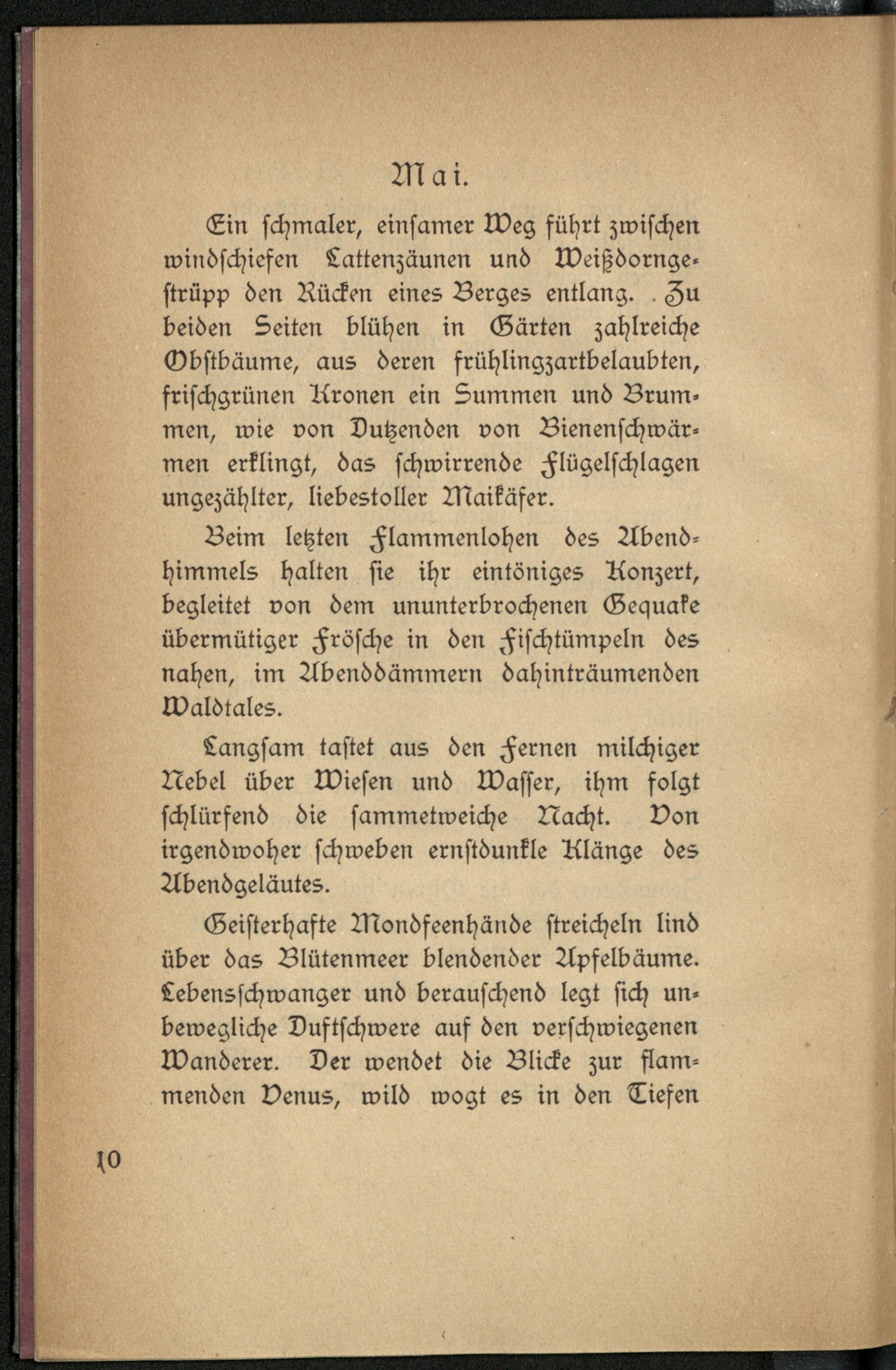 Mai.

Ein schmaler, einsamer Weg führt zwischen windschiefen Lattenzäunen und Weißdorngestrüpp den Rücken eines Berges entlang. Zu beiden Seiten blühen in Gärten zahlreiche Obstbäume, aus deren frühlingzartbelaubten, frischgrünen Kronen ein Summen und Brummen, wie von Dutzenden von Bienenschwärmen erklingt, das schwirrende Flügelschlagen ungezählter, liebestoller Maikäfer.

Beim letzten Flammenlohen des Abendhimmels halten sie ihr eintöniges Konzert, begleitet von dem ununterbrochenen Gequake übermütiger Frösche in den Fischtümpeln des nahen, im Abenddämmern dahinträumenden Waldtales.

Langsam tastet aus den Fernen milchiger Nebel über Wiesen und Wasser, ihm folgt schlürfend die sammetweiche Nacht. Von irgendwoher schweben ernstdunkle Klänge des Abendgeläutes.

Geisterhafte Mondfeenhände streicheln lind über das Blütenmeer blendender Apfelbäume. Lebensschwanger und berauschend legt sich unbewegliche Duftschwere auf den verschwiegenen Wanderer. Der wendet die Blicke zur flammenden Venus, wild wogt es in den Tiefen

10